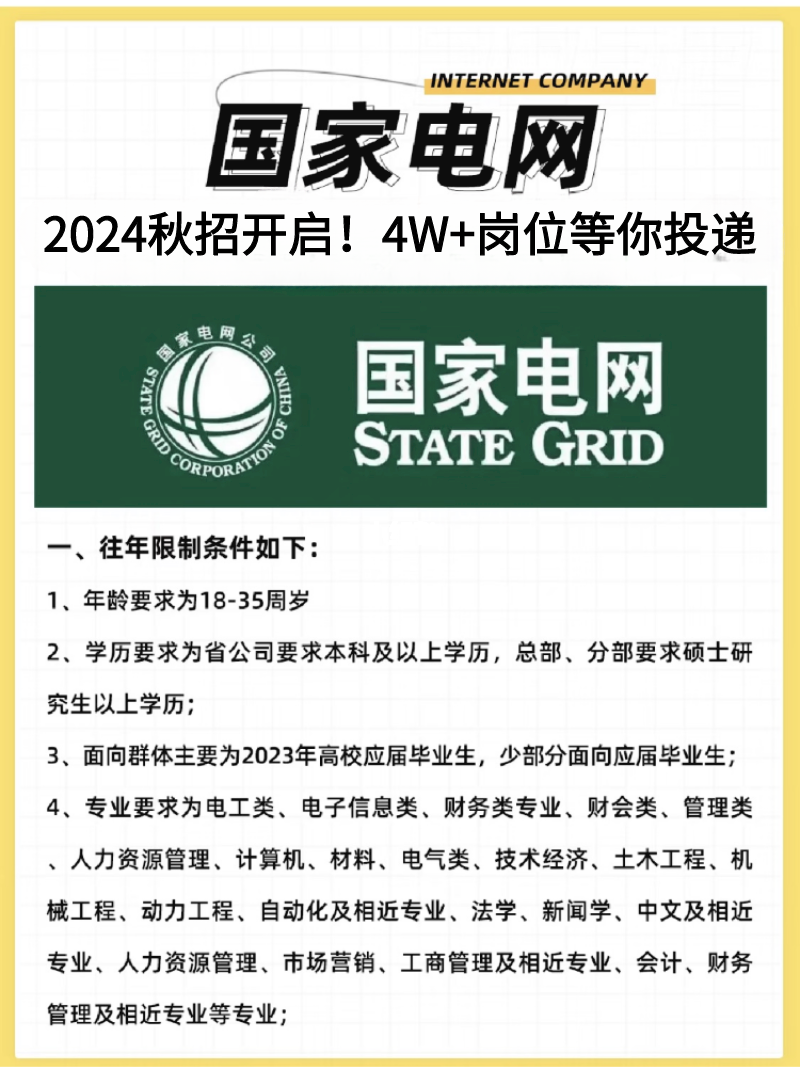 INTERNET COMPANY

国家电网

2024秋招开启！4W+岗位等你投递

国家电网公司 STATE GRID CORPORATION OF CHINA

国家电网
STATE GRID

一、往年限制条件如下：

1、年龄要求为18-35周岁

2、学历要求为省公司要求本科及以上学历，总部、分部要求硕士研究生以上学历；

3、面向群体主要为2023年高校应届毕业生，少部分面向应届毕业生；

4、专业要求为电工类、电子信息类、财务类专业、财会类、管理类、人力资源管理、计算机、材料、电气类、技术经济、土木工程、机械工程、动力工程、自动化及相近专业、法学、新闻学、中文及相近专业、人力资源管理、市场营销、工商管理及相近专业、会计、财务管理及相近专业等专业；